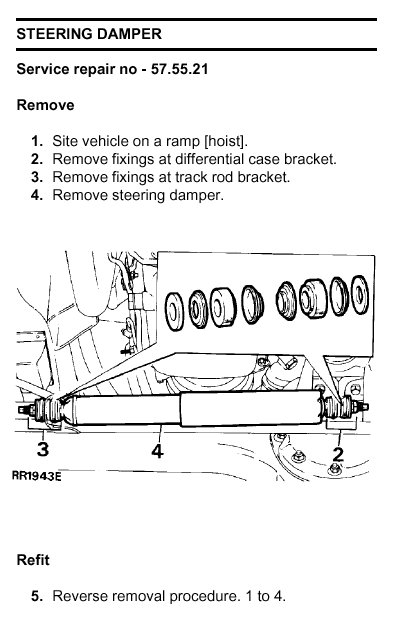 STEERING DAMPER

Service repair no - 57.55.21

Remove

1. Site vehicle on a ramp [hoist].
2. Remove fixings at differential case bracket.
3. Remove fixings at track rod bracket.
4. Remove steering damper.

3
4
2
RR1943E

Refit

5. Reverse removal procedure. 1 to 4.